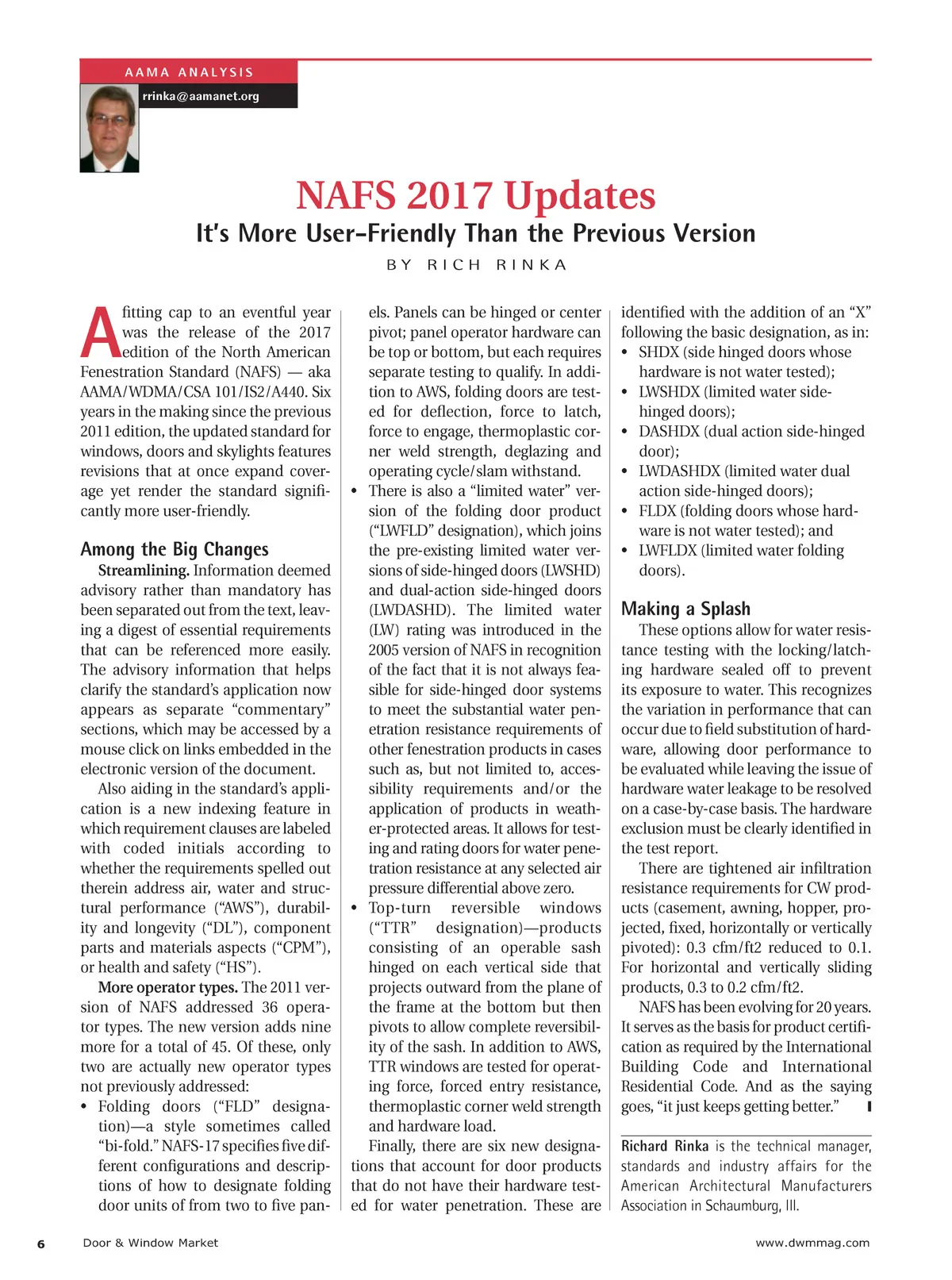 AAMA ANALYSIS

rrinka@aamanet.org

NAFS 2017 Updates

It's More User-Friendly Than the Previous Version

BY RICH RINKA

A fitting cap to an eventful year was the release of the 2017 edition of the North American Fenestration Standard (NAFS) — aka AAMA/WDMA/CSA 101/IS2/A440. Six years in the making since the previous 2011 edition, the updated standard for windows, doors and skylights features revisions that at once expand coverage yet render the standard significantly more user-friendly.

Among the Big Changes

Streamlining. Information deemed advisory rather than mandatory has been separated out from the text, leaving a digest of essential requirements that can be referenced more easily. The advisory information that helps clarify the standard's application now appears as separate "commentary" sections, which may be accessed by a mouse click on links embedded in the electronic version of the document.

Also aiding in the standard's application is a new indexing feature in which requirement clauses are labeled with coded initials according to whether the requirements spelled out therein address air, water and structural performance ("AWS"), durability and longevity ("DL"), component parts and materials aspects ("CPM"), or health and safety ("HS").

More operator types. The 2011 version of NAFS addressed 36 operator types. The new version adds nine more for a total of 45. Of these, only two are actually new operator types not previously addressed:

• Folding doors ("FLD" designation)—a style sometimes called "bi-fold." NAFS-17 specifies five different configurations and descriptions of how to designate folding door units of from two to five panels. Panels can be hinged or center pivot; panel operator hardware can be top or bottom, but each requires separate testing to qualify. In addition to AWS, folding doors are tested for deflection, force to latch, force to engage, thermoplastic corner weld strength, deglazing and operating cycle/slam withstand.

• There is also a "limited water" version of the folding door product ("LWFLD" designation), which joins the pre-existing limited water versions of side-hinged doors (LWSHD) and dual-action side-hinged doors (LWDASHD). The limited water (LW) rating was introduced in the 2005 version of NAFS in recognition of the fact that it is not always feasible for side-hinged door systems to meet the substantial water penetration resistance requirements of other fenestration products in cases such as, but not limited to, accessibility requirements and/or the application of products in weather-protected areas. It allows for testing and rating doors for water penetration resistance at any selected air pressure differential above zero.

• Top-turn reversible windows ("TTR" designation)—products consisting of an operable sash hinged on each vertical side that projects outward from the plane of the frame at the bottom but then pivots to allow complete reversibility of the sash. In addition to AWS, TTR windows are tested for operating force, forced entry resistance, thermoplastic corner weld strength and hardware load.

Finally, there are six new designations that account for door products that do not have their hardware tested for water penetration. These are identified with the addition of an "X" following the basic designation, as in:

• SHDX (side hinged doors whose hardware is not water tested);

• LWSHDX (limited water side-hinged doors);

• DASHDX (dual action side-hinged door);

• LWDASHDX (limited water dual action side-hinged doors);

• FLDX (folding doors whose hardware is not water tested); and

• LWFLDX (limited water folding doors).

Making a Splash

These options allow for water resistance testing with the locking/latching hardware sealed off to prevent its exposure to water. This recognizes the variation in performance that can occur due to field substitution of hardware, allowing door performance to be evaluated while leaving the issue of hardware water leakage to be resolved on a case-by-case basis. The hardware exclusion must be clearly identified in the test report.

There are tightened air infiltration resistance requirements for CW products (casement, awning, hopper, projected, fixed, horizontally or vertically pivoted): 0.3 cfm/ft2 reduced to 0.1. For horizontal and vertically sliding products, 0.3 to 0.2 cfm/ft2.

NAFS has been evolving for 20 years. It serves as the basis for product certification as required by the International Building Code and International Residential Code. And as the saying goes, "it just keeps getting better."

Richard Rinka is the technical manager, standards and industry affairs for the American Architectural Manufacturers Association in Schaumburg, Ill.

6 Door & Window Market www.dwmmag.com